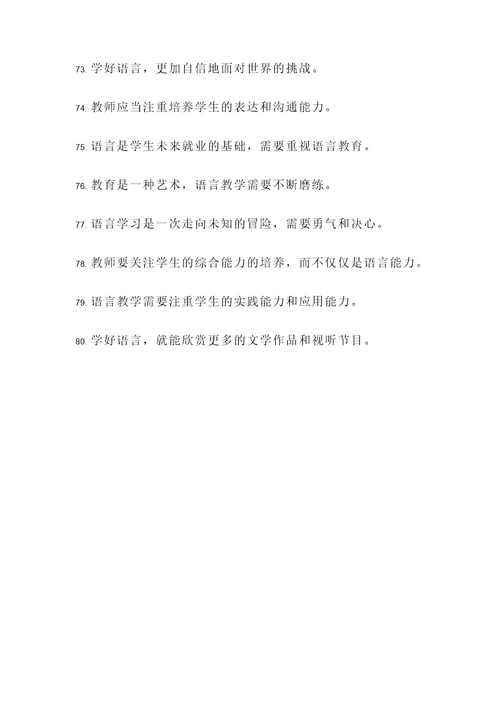 73. 学好语言，更加自信地面对世界的挑战。

74. 教师应当注重培养学生的表达和沟通能力。

75. 语言是学生未来就业的基础，需要重视语言教育。

76. 教育是一种艺术，语言教学需要不断磨练。

77. 语言学习是一次走向未知的冒险，需要勇气和决心。

78. 教师要关注学生的综合能力的培养，而不仅仅是语言能力。

79. 语言教学需要注重学生的实践能力和应用能力。

80. 学好语言，就能欣赏更多的文学作品和视听节目。